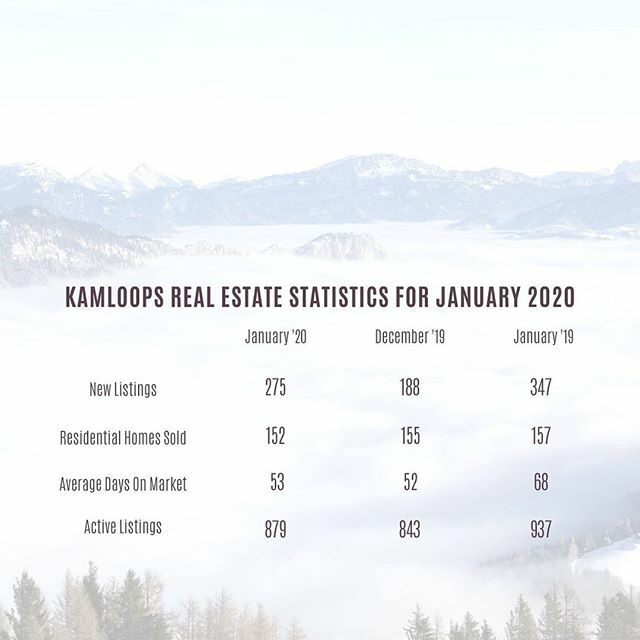 KAMLOOPS REAL ESTATE STATISTICS FOR JANUARY 2020

| | January '20 | December '19 | January '19 |
|---|---|---|---|
| New Listings | 275 | 188 | 347 |
| Residential Homes Sold | 152 | 155 | 157 |
| Average Days On Market | 53 | 52 | 68 |
| Active Listings | 879 | 843 | 937 |